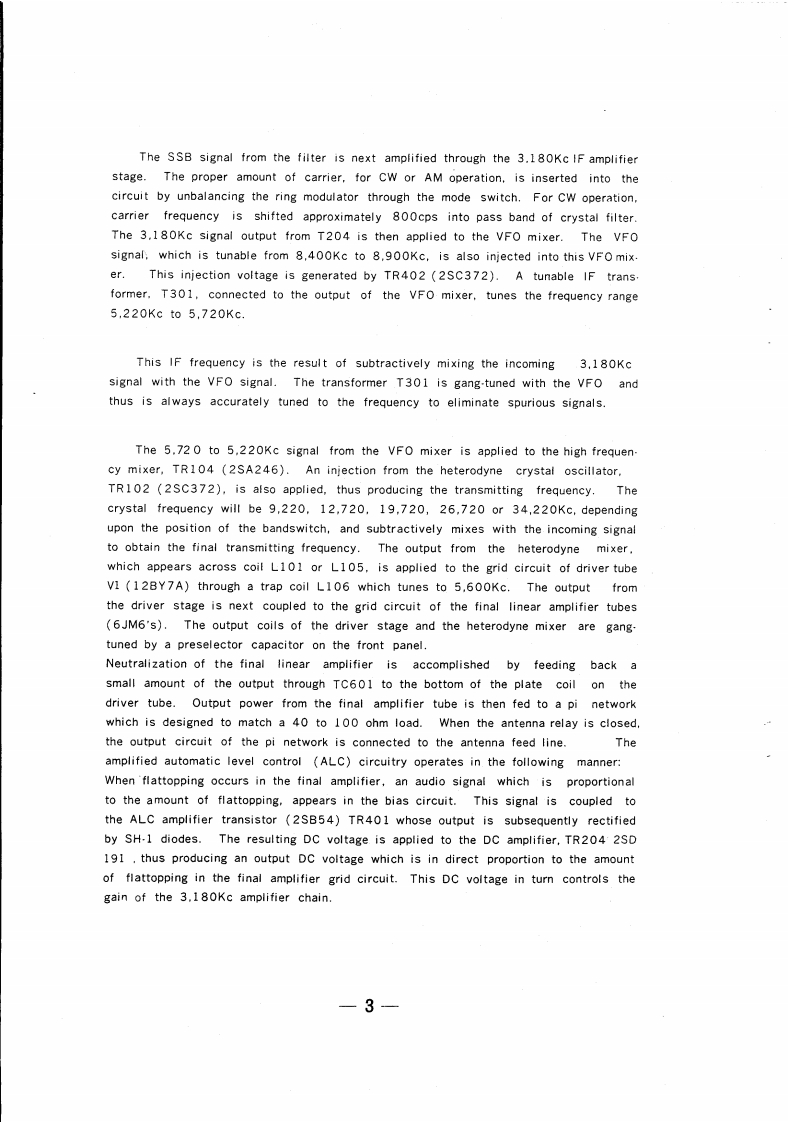 The SSB signal from the filter is next amplified through the 3,180Kc IF amplifier stage. The proper amount of carrier, for CW or AM operation, is inserted into the circuit by unbalancing the ring modulator through the mode switch. For CW operation, carrier frequency is shifted approximately 800cps into pass band of crystal filter. The 3,180Kc signal output from T204 is then applied to the VFO mixer. The VFO signal, which is tunable from 8,400Kc to 8,900Kc, is also injected into this VFO mixer. This injection voltage is generated by TR402 (2SC372). A tunable IF transformer, T301, connected to the output of the VFO mixer, tunes the frequency range 5,220Kc to 5,720Kc.

This IF frequency is the result of subtractively mixing the incoming 3,180Kc signal with the VFO signal. The transformer T301 is gang-tuned with the VFO and thus is always accurately tuned to the frequency to eliminate spurious signals.

The 5,720 to 5,220Kc signal from the VFO mixer is applied to the high frequency mixer, TR104 (2SA246). An injection from the heterodyne crystal oscillator, TR102 (2SC372), is also applied, thus producing the transmitting frequency. The crystal frequency will be 9,220, 12,720, 19,720, 26,720 or 34,220Kc, depending upon the position of the bandswitch, and subtractively mixes with the incoming signal to obtain the final transmitting frequency. The output from the heterodyne mixer, which appears across coil L101 or L105, is applied to the grid circuit of driver tube V1 (12BY7A) through a trap coil L106 which tunes to 5,600Kc. The output from the driver stage is next coupled to the grid circuit of the final linear amplifier tubes (6JM6's). The output coils of the driver stage and the heterodyne mixer are gang-tuned by a preselector capacitor on the front panel.
Neutralization of the final linear amplifier is accomplished by feeding back a small amount of the output through TC601 to the bottom of the plate coil on the driver tube. Output power from the final amplifier tube is then fed to a pi network which is designed to match a 40 to 100 ohm load. When the antenna relay is closed, the output circuit of the pi network is connected to the antenna feed line. The amplified automatic level control (ALC) circuitry operates in the following manner:
When flattopping occurs in the final amplifier, an audio signal which is proportional to the amount of flattopping, appears in the bias circuit. This signal is coupled to the ALC amplifier transistor (2SB54) TR401 whose output is subsequently rectified by SH-1 diodes. The resulting DC voltage is applied to the DC amplifier, TR204 2SD 191 , thus producing an output DC voltage which is in direct proportion to the amount of flattopping in the final amplifier grid circuit. This DC voltage in turn controls the gain of the 3,180Kc amplifier chain.

— 3 —